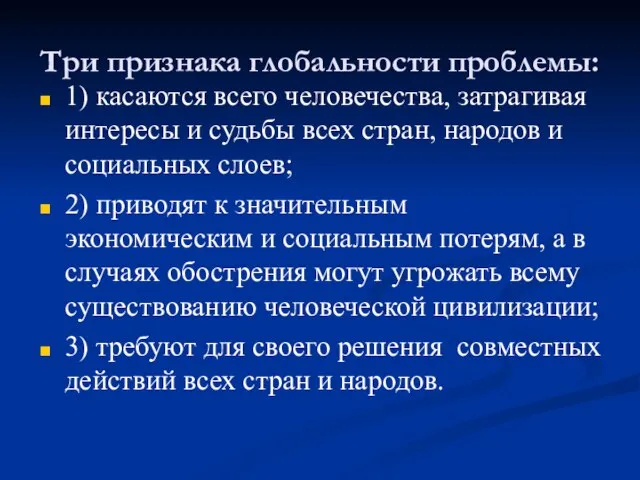 Три признака глобальности проблемы:

1) касаются всего человечества, затрагивая интересы и судьбы всех стран, народов и социальных слоев;

2) приводят к значительным экономическим и социальным потерям, а в случаях обострения могут угрожать всему существованию человеческой цивилизации;

3) требуют для своего решения совместных действий всех стран и народов.